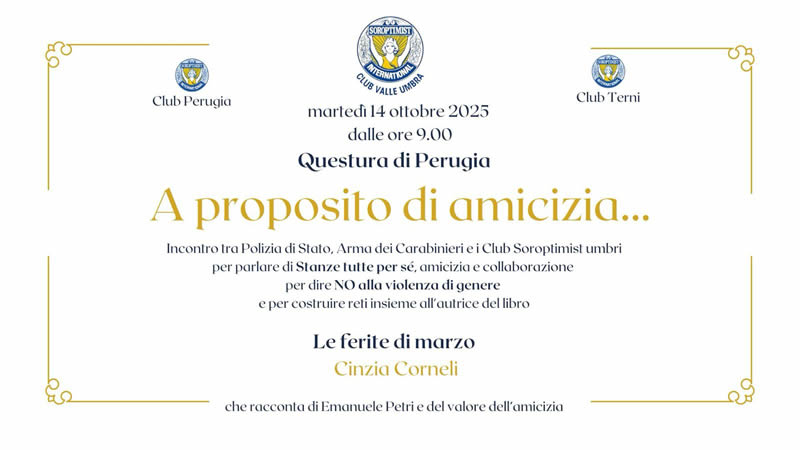 SOROPTIMIST INTERNATIONAL CLUB VALLE UMBRA

Club Perugia

Club Terni

martedì 14 ottobre 2025
dalle ore 9.00

Questura di Perugia

A proposito di amicizia...

Incontro tra Polizia di Stato, Arma dei Carabinieri e i Club Soroptimist umbri per parlare di Stanze tutte per sé, amicizia e collaborazione per dire NO alla violenza di genere e per costruire reti insieme all'autrice del libro

Le ferite di marzo
Cinzia Corneli

che racconta di Emanuele Petri e del valore dell'amicizia